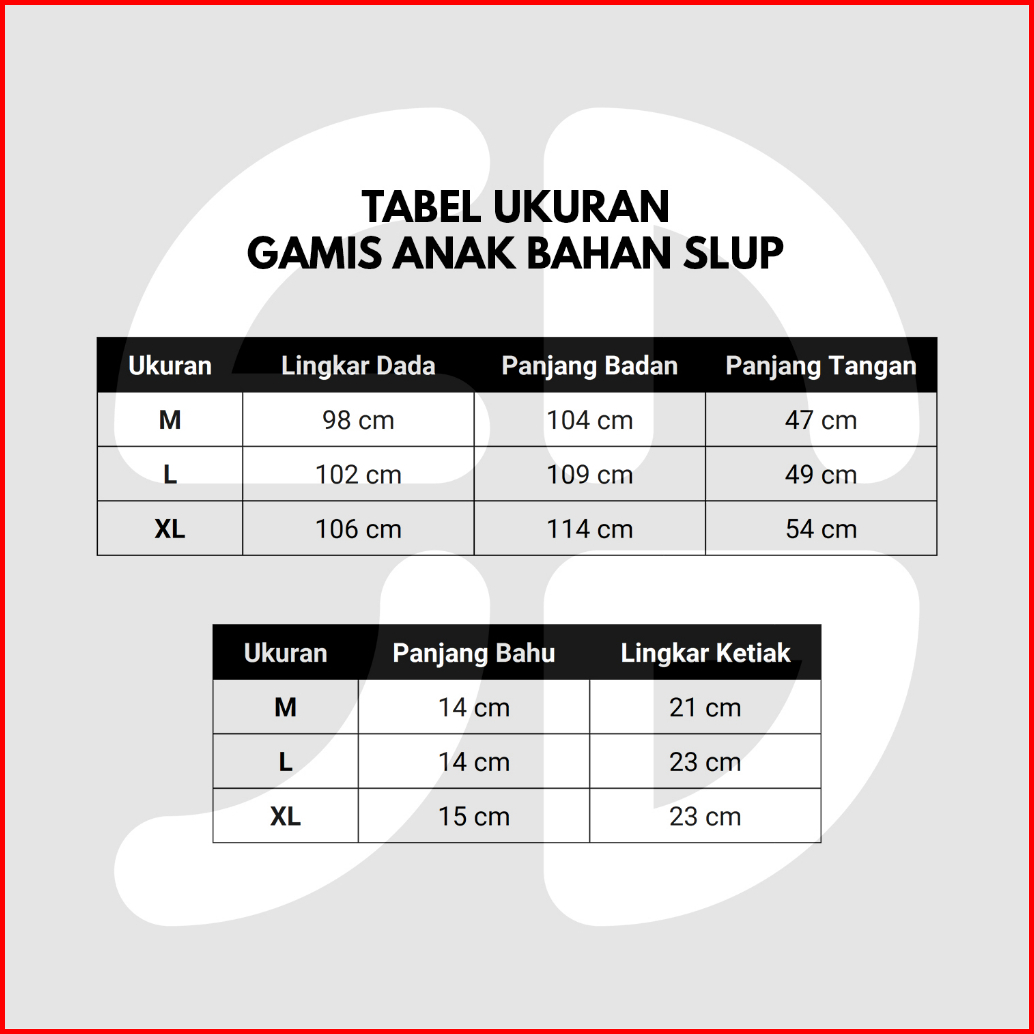 TABEL UKURAN
GAMIS ANAK BAHAN SLUP

| Ukuran | Lingkar Dada | Panjang Badan | Panjang Tangan |
|---|---|---|---|
| M | 98 cm | 104 cm | 47 cm |
| L | 102 cm | 109 cm | 49 cm |
| XL | 106 cm | 114 cm | 54 cm |

| Ukuran | Panjang Bahu | Lingkar Ketiak |
|---|---|---|
| M | 14 cm | 21 cm |
| L | 14 cm | 23 cm |
| XL | 15 cm | 23 cm |